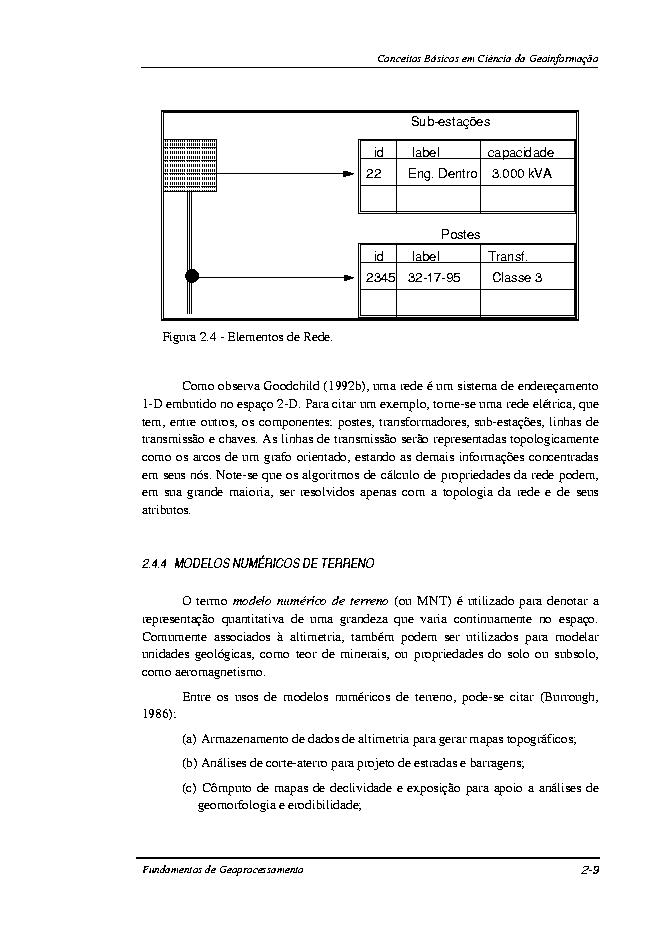 Conceitos Básicos em Ciência da Geoinformação

Sub-estações

| id | label | capacidade |
|---|---|---|
| 22 | Eng. Dentro | 3.000 kVA |
| | | |

Postes

| id | label | Transf. |
|---|---|---|
| 2345 | 32-17-95 | Classe 3 |
| | | |

Figura 2.4 - Elementos de Rede.

Como observa Goodchild (1992b), uma rede é um sistema de endereçamento 1-D embutido no espaço 2-D. Para citar um exemplo, tome-se uma rede elétrica, que tem, entre outros, os componentes: postes, transformadores, sub-estações, linhas de transmissão e chaves. As linhas de transmissão serão representadas topologicamente como os arcos de um grafo orientado, estando as demais informações concentradas em seus nós. Note-se que os algoritmos de cálculo de propriedades da rede podem, em sua grande maioria, ser resolvidos apenas com a topologia da rede e de seus atributos.

2.4.4 MODELOS NUMÉRICOS DE TERRENO

O termo modelo numérico de terreno (ou MNT) é utilizado para denotar a representação quantitativa de uma grandeza que varia continuamente no espaço. Comumente associados à altimetria, também podem ser utilizados para modelar unidades geológicas, como teor de minerais, ou propriedades do solo ou subsolo, como aeromagnetismo.

Entre os usos de modelos numéricos de terreno, pode-se citar (Burrough, 1986):

(a) Armazenamento de dados de altimetria para gerar mapas topográficos;

(b) Análises de corte-aterro para projeto de estradas e barragens;

(c) Cômputo de mapas de declividade e exposição para apoio a análises de geomorfologia e erodibilidade;

Fundamentos de Geoprocessamento

2-9